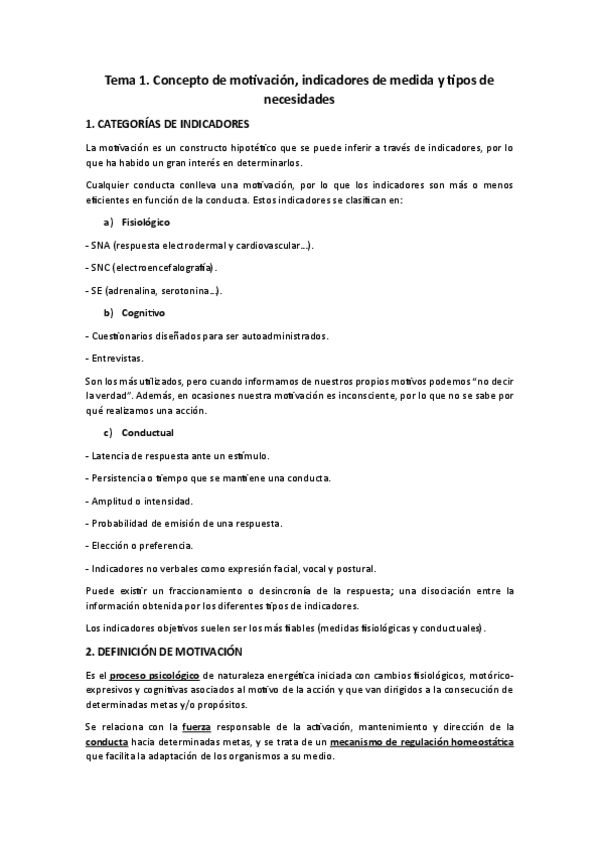 Tema 1. Concepto de motivación, indicadores de medida y tipos de necesidades

1. CATEGORÍAS DE INDICADORES

La motivación es un constructo hipotético que se puede inferir a través de indicadores, por lo que ha habido un gran interés en determinarlos.

Cualquier conducta conlleva una motivación, por lo que los indicadores son más o menos eficientes en función de la conducta. Estos indicadores se clasifican en:

a) Fisiológico

- SNA (respuesta electrodermal y cardiovascular…).

- SNC (electroencefalografía).

- SE (adrenalina, serotonina…).

b) Cognitivo

- Cuestionarios diseñados para ser autoadministrados.

- Entrevistas.

Son los más utilizados, pero cuando informamos de nuestros propios motivos podemos "no decir la verdad". Además, en ocasiones nuestra motivación es inconsciente, por lo que no se sabe por qué realizamos una acción.

c) Conductual

- Latencia de respuesta ante un estímulo.

- Persistencia o tiempo que se mantiene una conducta.

- Amplitud o intensidad.

- Probabilidad de emisión de una respuesta.

- Elección o preferencia.

- Indicadores no verbales como expresión facial, vocal y postural.

Puede existir un fraccionamiento o desincronía de la respuesta; una disociación entre la información obtenida por los diferentes tipos de indicadores.

Los indicadores objetivos suelen ser los más fiables (medidas fisiológicas y conductuales).

2. DEFINICIÓN DE MOTIVACIÓN

Es el proceso psicológico de naturaleza energética iniciada con cambios fisiológicos, motórico-expresivos y cognitivas asociados al motivo de la acción y que van dirigidos a la consecución de determinadas metas y/o propósitos.

Se relaciona con la fuerza responsable de la activación, mantenimiento y dirección de la conducta hacia determinadas metas, y se trata de un mecanismo de regulación homeostática que facilita la adaptación de los organismos a su medio.